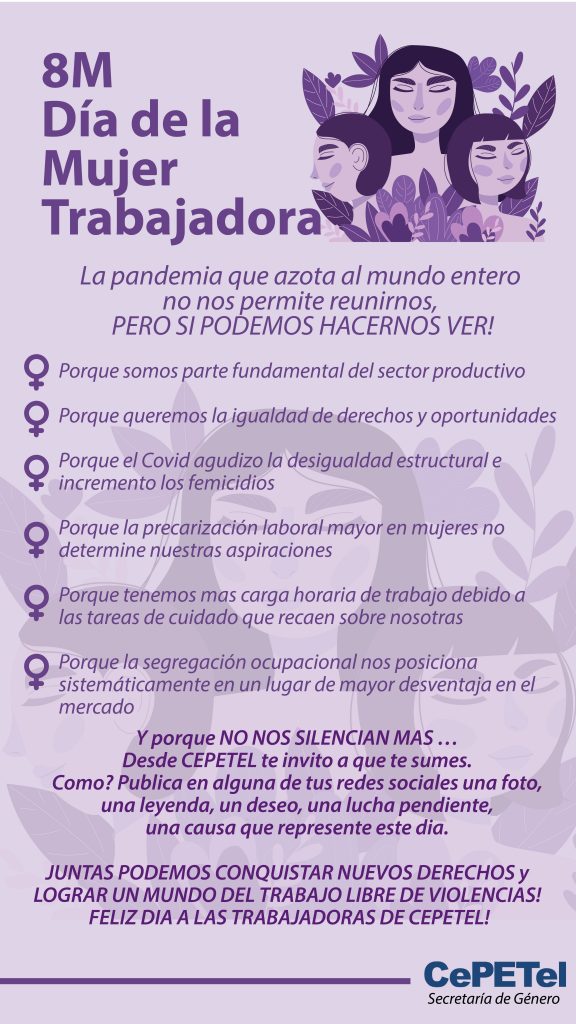 8M
Día de la Mujer Trabajadora

La pandemia que azota al mundo entero no nos permite reunirnos, PERO SI PODEMOS HACERNOS VER!

♀ Porque somos parte fundamental del sector productivo

♀ Porque queremos la igualdad de derechos y oportunidades

♀ Porque el Covid agudizo la desigualdad estructural e incremento los femicidios

♀ Porque la precarización laboral mayor en mujeres no determine nuestras aspiraciones

♀ Porque tenemos mas carga horaria de trabajo debido a las tareas de cuidado que recaen sobre nosotras

♀ Porque la segregación ocupacional nos posiciona sistemáticamente en un lugar de mayor desventaja en el mercado

Y porque NO NOS SILENCIAN MAS ...
Desde CEPETEL te invito a que te sumes.
Como? Publica en alguna de tus redes sociales una foto, una leyenda, un deseo, una lucha pendiente, una causa que represente este dia.

JUNTAS PODEMOS CONQUISTAR NUEVOS DERECHOS y LOGRAR UN MUNDO DEL TRABAJO LIBRE DE VIOLENCIAS!
FELIZ DIA A LAS TRABAJADORAS DE CEPETEL!

CePETel
Secretaría de Género